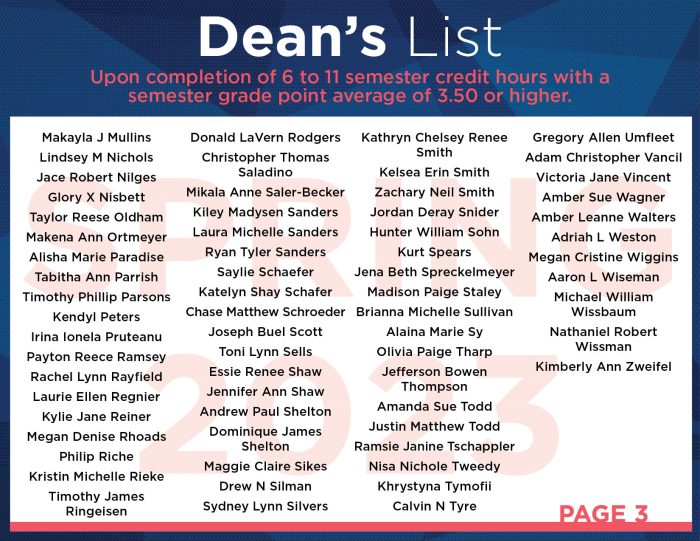 Dean's List

Upon completion of 6 to 11 semester credit hours with a semester grade point average of 3.50 or higher.

SPRING 2023

Makayla J Mullins
Lindsey M Nichols
Jace Robert Nilges
Glory X Nisbett
Taylor Reese Oldham
Makena Ann Ortmeyer
Alisha Marie Paradise
Tabitha Ann Parrish
Timothy Phillip Parsons
Kendyl Peters
Irina Ionela Pruteanu
Payton Reece Ramsey
Rachel Lynn Rayfield
Laurie Ellen Regnier
Kylie Jane Reiner
Megan Denise Rhoads
Philip Riche
Kristin Michelle Rieke
Timothy James Ringeisen

Donald LaVern Rodgers
Christopher Thomas Saladino
Mikala Anne Saler-Becker
Kiley Madysen Sanders
Laura Michelle Sanders
Ryan Tyler Sanders
Saylie Schaefer
Katelyn Shay Schafer
Chase Matthew Schroeder
Joseph Buel Scott
Toni Lynn Sells
Essie Renee Shaw
Jennifer Ann Shaw
Andrew Paul Shelton
Dominique James Shelton
Maggie Claire Sikes
Drew N Silman
Sydney Lynn Silvers

Kathryn Chelsey Renee Smith
Kelsea Erin Smith
Zachary Neil Smith
Jordan Deray Snider
Hunter William Sohn
Kurt Spears
Jena Beth Spreckelmeyer
Madison Paige Staley
Brianna Michelle Sullivan
Alaina Marie Sy
Olivia Paige Tharp
Jefferson Bowen Thompson
Amanda Sue Todd
Justin Matthew Todd
Ramsie Janine Tschappler
Nisa Nichole Tweedy
Khrystyna Tymofii
Calvin N Tyre

Gregory Allen Umfleet
Adam Christopher Vancil
Victoria Jane Vincent
Amber Sue Wagner
Amber Leanne Walters
Adriah L Weston
Megan Cristine Wiggins
Aaron L Wiseman
Michael William Wissbaum
Nathaniel Robert Wissman
Kimberly Ann Zweifel

PAGE 3